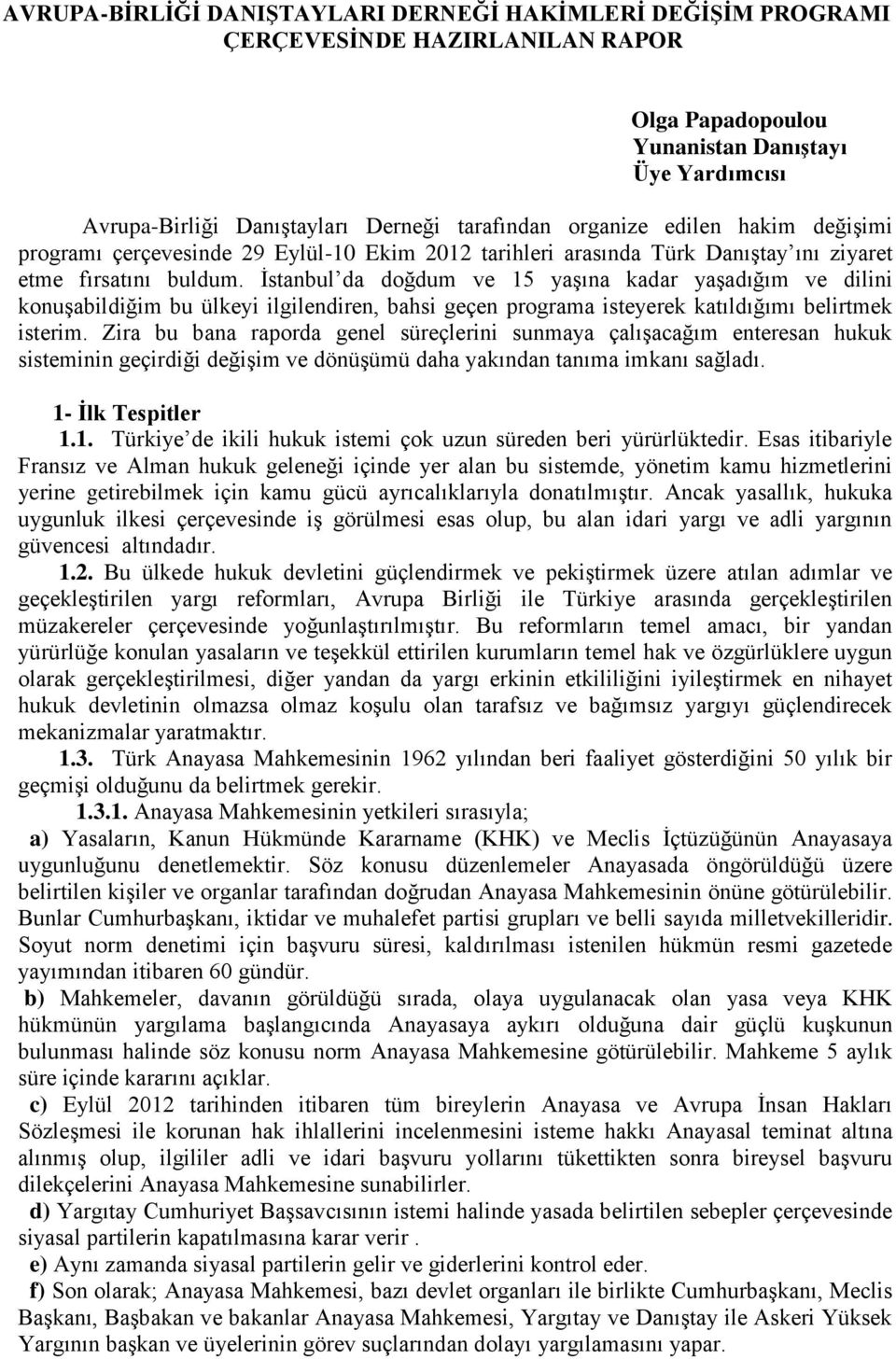 AVRUPA-BİRLİĞİ DANIŞTAYLARI DERNEĞİ HAKİMLERİ DEĞİŞİM PROGRAMI ÇERÇEVESİNDE HAZIRLANILAN RAPOR

Olga Papadopoulou
Yunanistan Danıştayı
Üye Yardımcısı

Avrupa-Birliği Danıştayları Derneği tarafından organize edilen hakim değişimi programı çerçevesinde 29 Eylül-10 Ekim 2012 tarihleri arasında Türk Danıştay'ını ziyaret etme fırsatını buldum. İstanbul'da doğdum ve 15 yaşına kadar yaşadığım ve dilini konuşabildiğim bu ülkeyi ilgilendiren, bahsi geçen programa isteyerek katıldığımı belirtmek isterim. Zira bu bana raporda genel süreçlerini sunmaya çalışacağım enteresan hukuk sisteminin geçirdiği değişim ve dönüşümü daha yakından tanıma imkanı sağladı.

1- İlk Tespitler
1.1. Türkiye'de ikili hukuk istemi çok uzun süreden beri yürürlüktedir. Esas itibariyle Fransız ve Alman hukuk geleneği içinde yer alan bu sistemde, yönetim kamu hizmetlerini yerine getirebilmek için kamu gücü ayrıcalıklarıyla donatılmıştır. Ancak yasallık, hukuka uygunluk ilkesi çerçevesinde iş görülmesi esas olup, bu alan idari yargı ve adli yargının güvencesi altındadır.

1.2. Bu ülkede hukuk devletini güçlendirmek ve pekiştirmek üzere atılan adımlar ve geçekleştirilen yargı reformları, Avrupa Birliği ile Türkiye arasında gerçekleştirilen müzakereler çerçevesinde yoğunlaştırılmıştır. Bu reformların temel amacı, bir yandan yürürlüğe konulan yasaların ve teşekkül ettirilen kurumların temel hak ve özgürlüklere uygun olarak gerçekleştirilmesi, diğer yandan da yargı erkinin etkililiğini iyileştirmek en nihayet hukuk devletinin olmazsa olmaz koşulu olan tarafsız ve bağımsız yargıyı güçlendirecek mekanizmalar yaratmaktır.

1.3. Türk Anayasa Mahkemesinin 1962 yılından beri faaliyet gösterdiğini 50 yılık bir geçmişi olduğunu da belirtmek gerekir.

1.3.1. Anayasa Mahkemesinin yetkileri sırasıyla;

a) Yasaların, Kanun Hükmünde Kararname (KHK) ve Meclis İçtüzüğünün Anayasaya uygunluğunu denetlemektir. Söz konusu düzenlemeler Anayasada öngörüldüğü üzere belirtilen kişiler ve organlar tarafından doğrudan Anayasa Mahkemesinin önüne götürülebilir. Bunlar Cumhurbaşkanı, iktidar ve muhalefet partisi grupları ve belli sayıda milletvekilleridir. Soyut norm denetimi için başvuru süresi, kaldırılması istenilen hükmün resmi gazetede yayımından itibaren 60 gündür.

b) Mahkemeler, davanın görüldüğü sırada, olaya uygulanacak olan yasa veya KHK hükmünün yargılama başlangıcında Anayasaya aykırı olduğuna dair güçlü kuşkunun bulunması halinde söz konusu norm Anayasa Mahkemesine götürülebilir. Mahkeme 5 aylık süre içinde kararını açıklar.

c) Eylül 2012 tarihinden itibaren tüm bireylerin Anayasa ve Avrupa İnsan Hakları Sözleşmesi ile korunan hak ihlallerini incelenmesini isteme hakkı Anayasal teminat altına alınmış olup, ilgililer adli ve idari başvuru yollarını tükettikten sonra bireysel başvuru dilekçelerini Anayasa Mahkemesine sunabilirler.

d) Yargıtay Cumhuriyet Başsavcısının istemi halinde yasada belirtilen sebepler çerçevesinde siyasal partilerin kapatılmasına karar verir .

e) Aynı zamanda siyasal partilerin gelir ve giderlerini kontrol eder.

f) Son olarak; Anayasa Mahkemesi, bazı devlet organları ile birlikte Cumhurbaşkanı, Meclis Başkanı, Başbakan ve bakanlar Anayasa Mahkemesi, Yargıtay ve Danıştay ile Askeri Yüksek Yargının başkan ve üyelerinin görev suçlarından dolayı yargılamasını yapar.